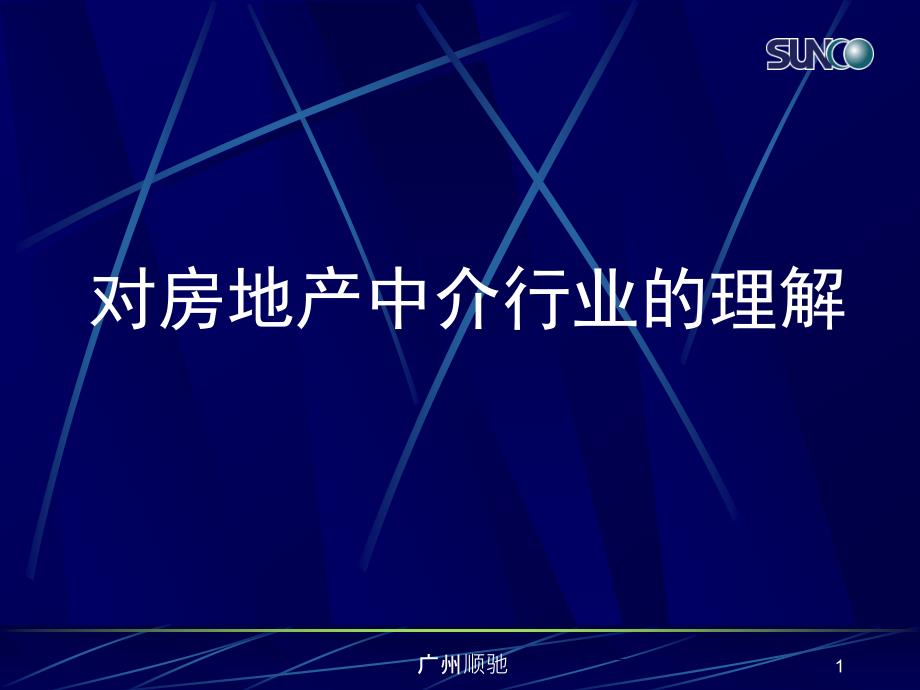 SUNCO

对房地产中介行业的理解

广州顺驰

1